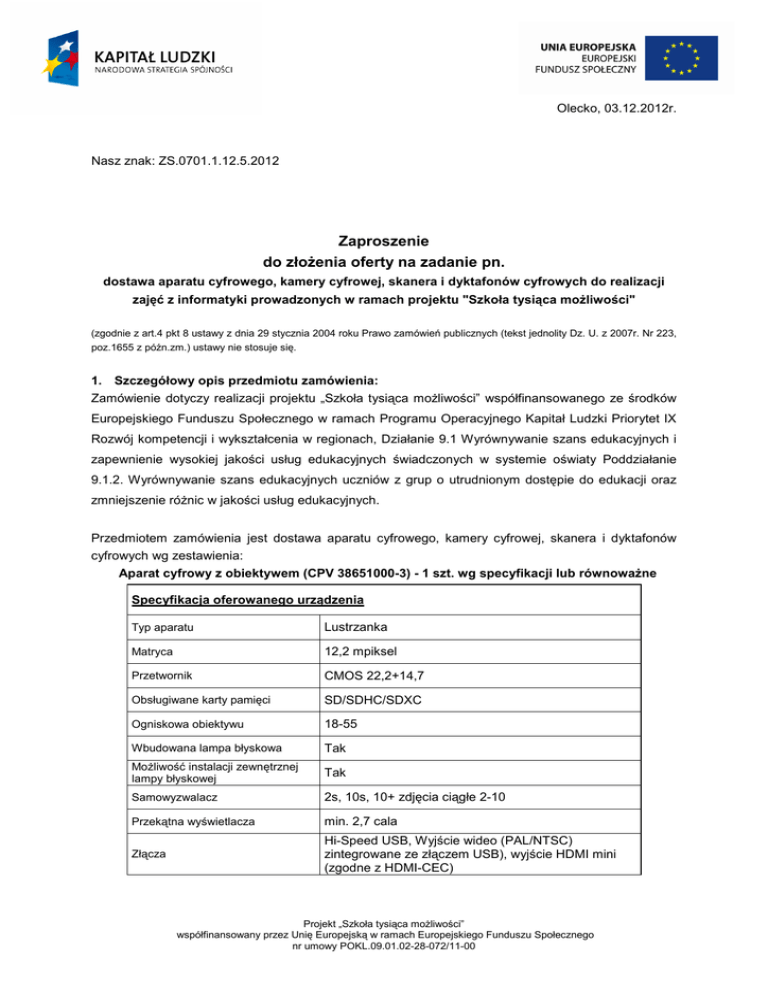 KAPITAŁ LUDZKI
NARODOWA STRATEGIA SPÓJNOŚCI

UNIA EUROPEJSKA
EUROPEJSKI
FUNDUSZ SPOŁECZNY

Olecko, 03.12.2012r.

Nasz znak: ZS.0701.1.12.5.2012

Zaproszenie
do złożenia oferty na zadanie pn.
dostawa aparatu cyfrowego, kamery cyfrowej, skanera i dyktafonów cyfrowych do realizacji zajęć z informatyki prowadzonych w ramach projektu "Szkoła tysiąca możliwości"

(zgodnie z art.4 pkt 8 ustawy z dnia 29 stycznia 2004 roku Prawo zamówień publicznych (tekst jednolity Dz. U. z 2007r. Nr 223, poz.1655 z późn.zm.) ustawy nie stosuje się.

1. Szczegółowy opis przedmiotu zamówienia:
Zamówienie dotyczy realizacji projektu „Szkoła tysiąca możliwości" współfinansowanego ze środków Europejskiego Funduszu Społecznego w ramach Programu Operacyjnego Kapitał Ludzki Priorytet IX Rozwój kompetencji i wykształcenia w regionach, Działanie 9.1 Wyrównywanie szans edukacyjnych i zapewnienie wysokiej jakości usług edukacyjnych świadczonych w systemie oświaty Poddziałanie 9.1.2. Wyrównywanie szans edukacyjnych uczniów z grup o utrudnionym dostępie do edukacji oraz zmniejszenie różnic w jakości usług edukacyjnych.

Przedmiotem zamówienia jest dostawa aparatu cyfrowego, kamery cyfrowej, skanera i dyktafonów cyfrowych wg zestawienia:
Aparat cyfrowy z obiektywem (CPV 38651000-3) - 1 szt. wg specyfikacji lub równoważne

| Specyfikacja oferowanego urządzenia | |
|---|---|
| Typ aparatu | Lustrzanka |
| Matryca | 12,2 mpiksel |
| Przetwornik | CMOS 22,2+14,7 |
| Obsługiwane karty pamięci | SD/SDHC/SDXC |
| Ogniskowa obiektywu | 18-55 |
| Wbudowana lampa błyskowa | Tak |
| Możliwość instalacji zewnętrznej lampy błyskowej | Tak |
| Samowyzwalacz | 2s, 10s, 10+ zdjęcia ciągłe 2-10 |
| Przekątna wyświetlacza | min. 2,7 cala |
| Złącza | Hi-Speed USB, Wyjście wideo (PAL/NTSC) zintegrowane ze złączem USB), wyjście HDMI mini (zgodne z HDMI-CEC) |

Projekt „Szkoła tysiąca możliwości"
współfinansowany przez Unię Europejską w ramach Europejskiego Funduszu Społecznego
nr umowy POKL.09.01.02-28-072/11-00